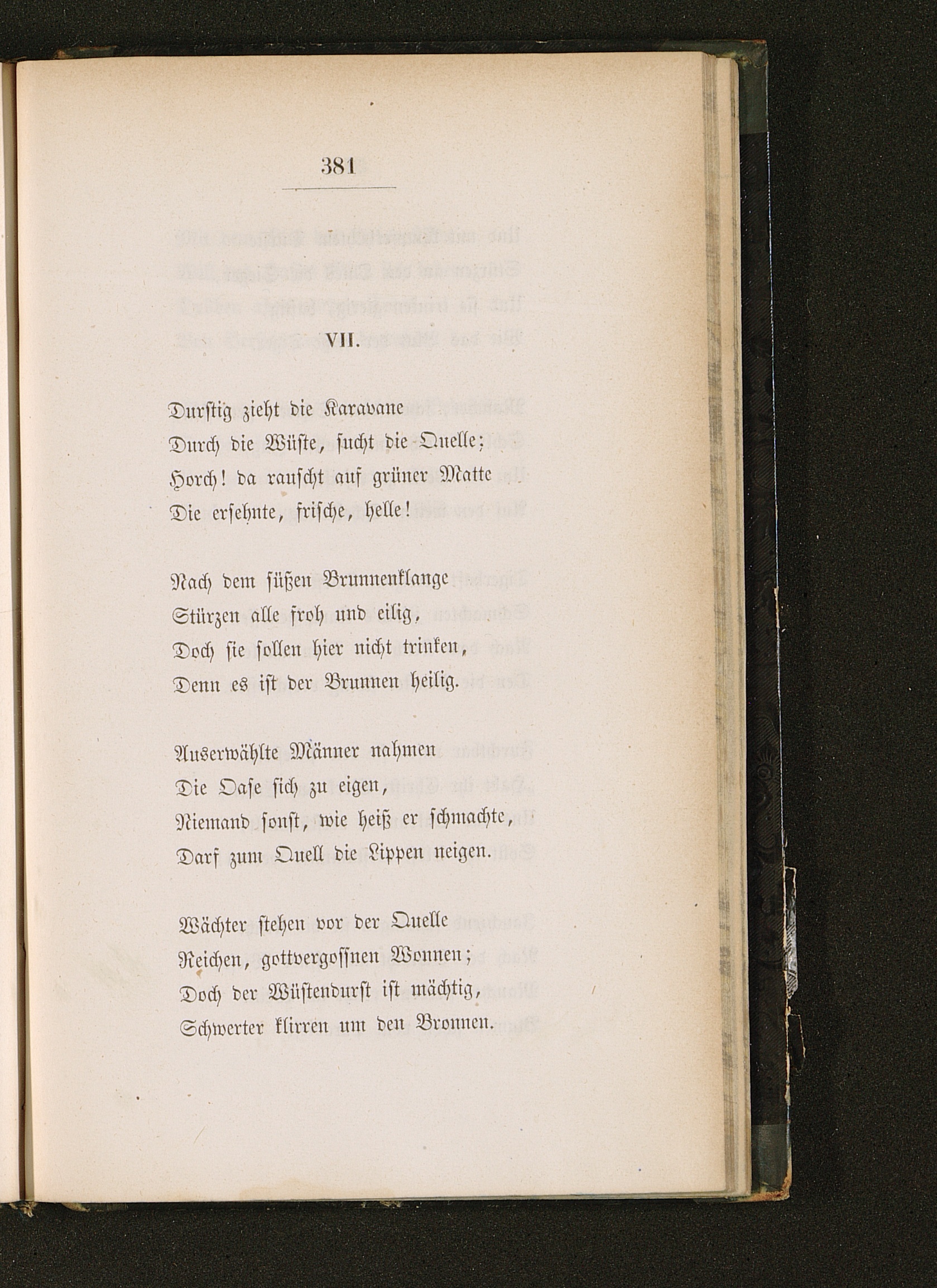 381

VII.

Durstig zieht die Karavane
Durch die Wüste, sucht die Quelle;
Horch! da rauscht auf grüner Matte
Die ersehnte, frische, helle!

Nach dem süßen Brunnenklange
Stürzen alle froh und eilig,
Doch sie sollen hier nicht trinken,
Denn es ist der Brunnen heilig.

Auserwählte Männer nahmen
Die Oase sich zu eigen,
Niemand sonst, wie heiß er schmachte,
Darf zum Quell die Lippen neigen.

Wächter stehen vor der Quelle
Reichen, gottvergossnen Wonnen;
Doch der Wüstendurst ist mächtig,
Schwerter klirren um den Bronnen.